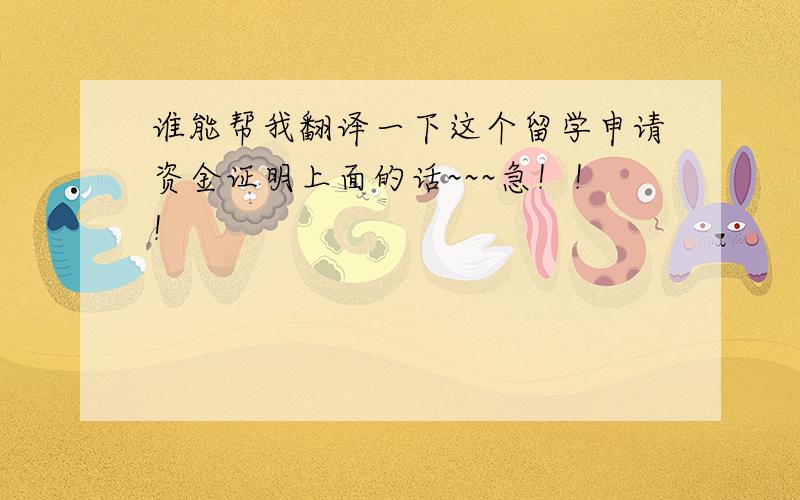 谁能帮我翻译一下这个留学申请资金证明上面的话~~~急！！！